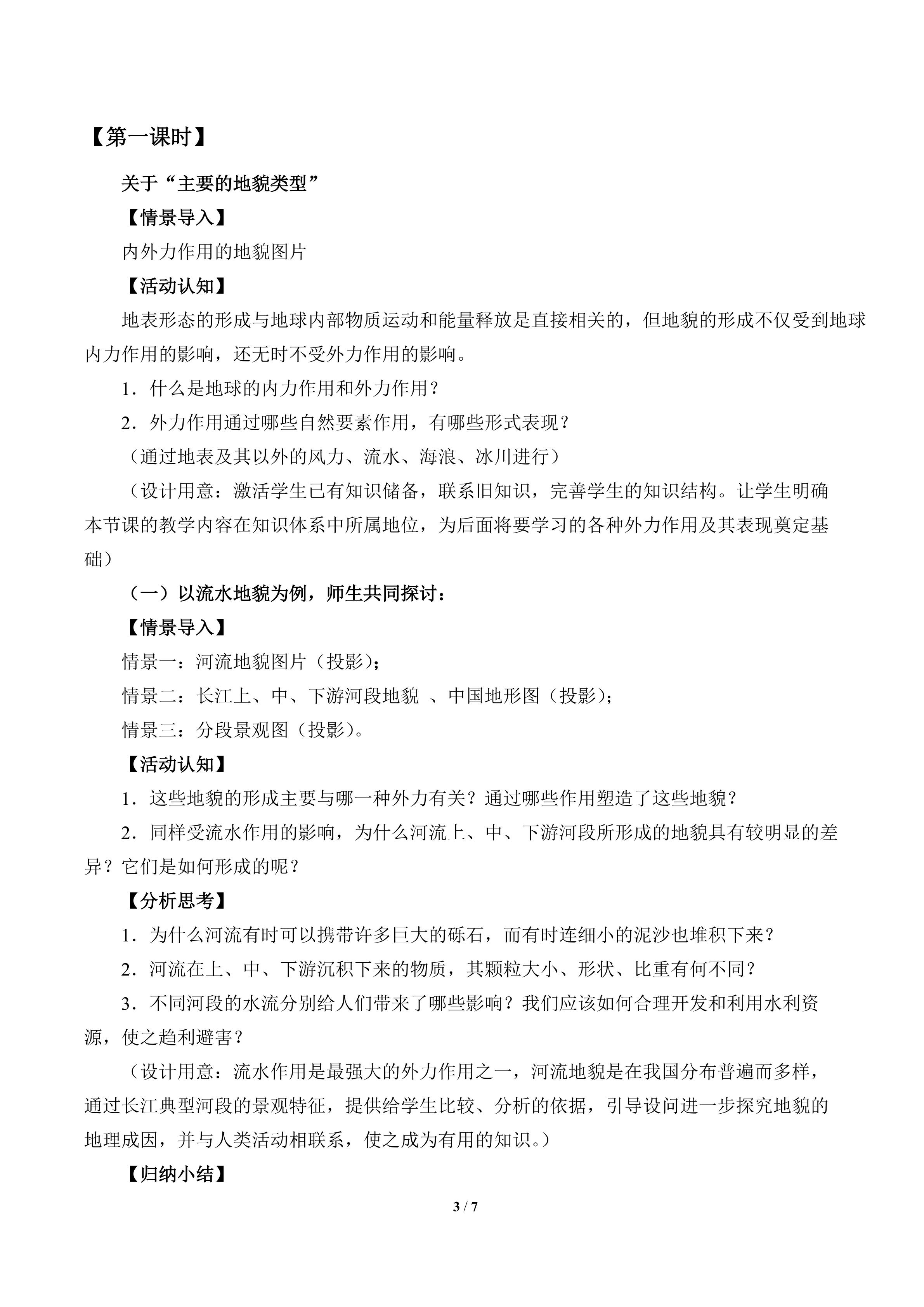 【第一课时】

关于“主要的地貌类型”

【情景导入】

内外力作用的地貌图片

【活动认知】

地表形态的形成与地球内部物质运动和能量释放是直接相关的，但地貌的形成不仅受到地球内力作用的影响，还无时不受外力作用的影响。

1．什么是地球的内力作用和外力作用？

2．外力作用通过哪些自然要素作用，有哪些形式表现？

（通过地表及其以外的风力、流水、海浪、冰川进行）

（设计用意：激活学生已有知识储备，联系旧知识，完善学生的知识结构。让学生明确本节课的教学内容在知识体系中所属地位，为后面将要学习的各种外力作用及其表现奠定基础）

（一）以流水地貌为例，师生共同探讨：

【情景导入】

情景一：河流地貌图片（投影）；

情景二：长江上、中、下游河段地貌 、中国地形图（投影）；

情景三：分段景观图（投影）。

【活动认知】

1．这些地貌的形成主要与哪一种外力有关？通过哪些作用塑造了这些地貌？

2．同样受流水作用的影响，为什么河流上、中、下游河段所形成的地貌具有较明显的差异？它们是如何形成的呢？

【分析思考】

1．为什么河流有时可以携带许多巨大的砾石，而有时连细小的泥沙也堆积下来？

2．河流在上、中、下游沉积下来的物质，其颗粒大小、形状、比重有何不同？

3．不同河段的水流分别给人们带来了哪些影响？我们应该如何合理开发和利用水利资源，使之趋利避害？

（设计用意：流水作用是最强大的外力作用之一，河流地貌是在我国分布普遍而多样，通过长江典型河段的景观特征，提供给学生比较、分析的依据，引导设问进一步探究地貌的地理成因，并与人类活动相联系，使之成为有用的知识。）

【归纳小结】

3 / 7